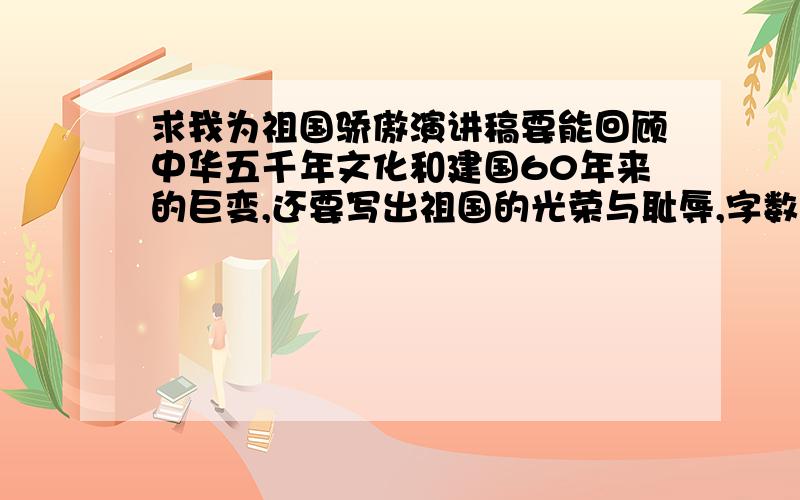 求我为祖国骄傲演讲稿要能回顾中华五千年文化和建国60年来的巨变,还要写出祖国的光荣与耻辱,字数